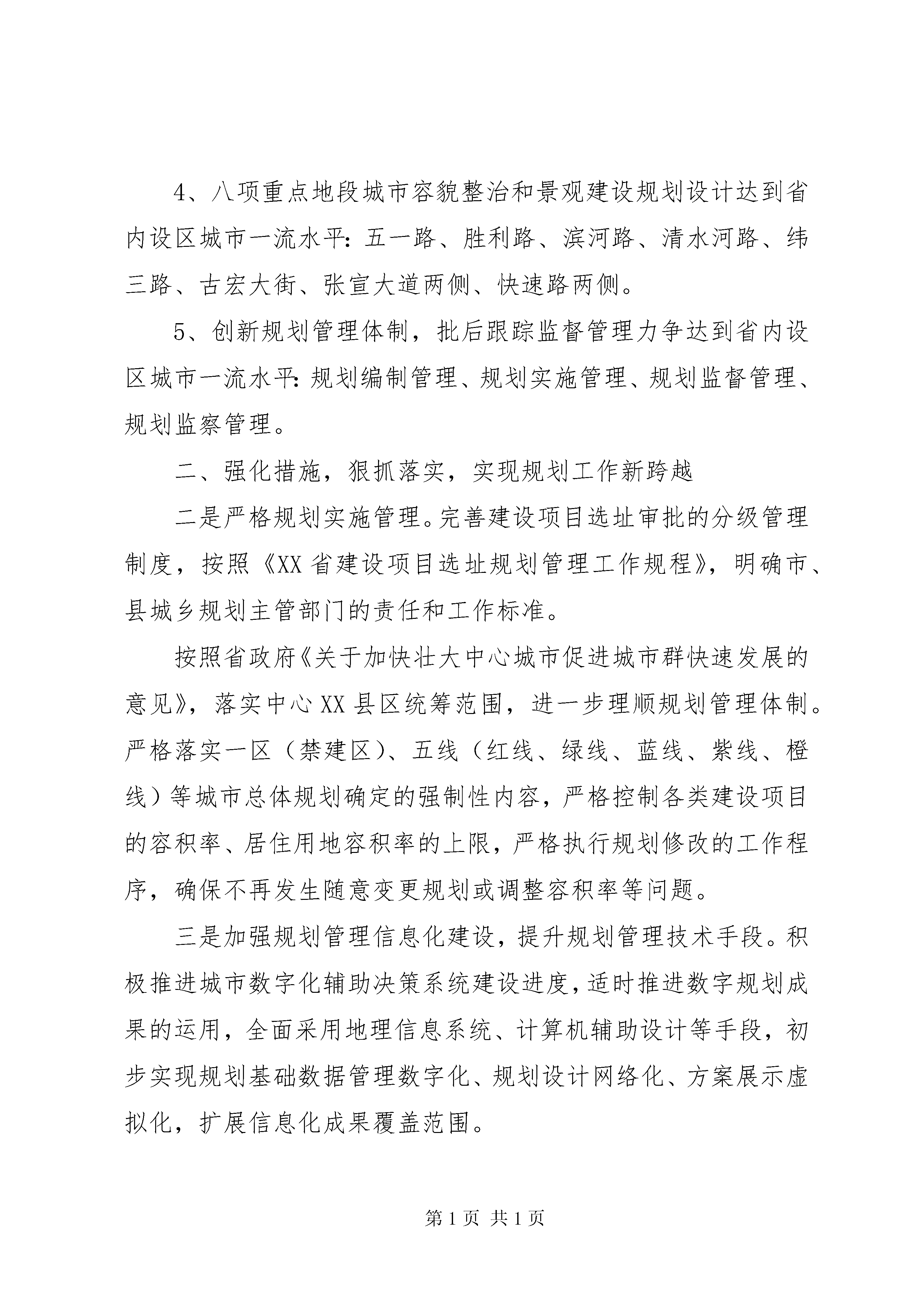 4、八项重点地段城市容貌整治和景观建设规划设计达到省内设区城市一流水平：五一路、胜利路、滨河路、清水河路、纬三路、古宏大街、张宣大道两侧、快速路两侧。

5、创新规划管理体制，批后跟踪监督管理力争达到省内设区城市一流水平：规划编制管理、规划实施管理、规划监督管理、规划监察管理。

二、强化措施，狠抓落实，实现规划工作新跨越

二是严格规划实施管理。完善建设项目选址审批的分级管理制度，按照《XX省建设项目选址规划管理工作规程》，明确市、县城乡规划主管部门的责任和工作标准。

按照省政府《关于加快壮大中心城市促进城市群快速发展的意见》，落实中心XX县区统筹范围，进一步理顺规划管理体制。严格落实一区（禁建区）、五线（红线、绿线、蓝线、紫线、橙线）等城市总体规划确定的强制性内容，严格控制各类建设项目的容积率、居住用地容积率的上限，严格执行规划修改的工作程序，确保不再发生随意变更规划或调整容积率等问题。

三是加强规划管理信息化建设，提升规划管理技术手段。积极推进城市数字化辅助决策系统建设进度，适时推进数字规划成果的运用，全面采用地理信息系统、计算机辅助设计等手段，初步实现规划基础数据管理数字化、规划设计网络化、方案展示虚拟化，扩展信息化成果覆盖范围。

第1页 共1页